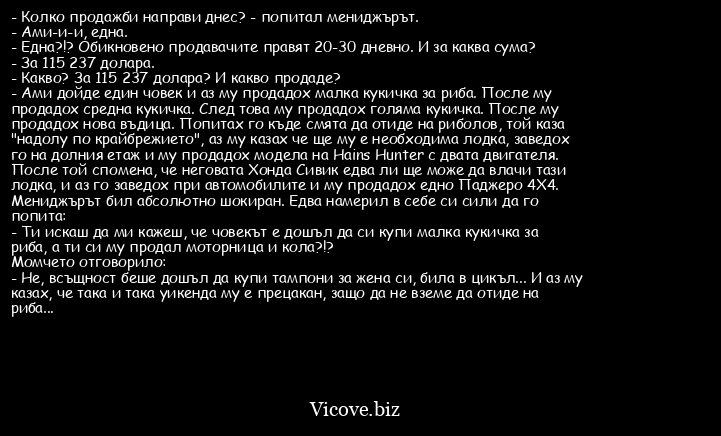 - Колко продажби направи днес? - попитал мениджърът.
- Ами-и-и, една.
- Една?!? Обикновено продавачите правят 20-30 дневно. И за каква сума?
- За 115 237 долара.
- Какво? За 115 237 долара? И какво продаде?
- Ами дойде един човек и аз му продадох малка кукичка за риба. После му продадох средна кукичка. След това му продадох голяма кукичка. После му продадох нова въдица. Попитах го къде смята да отиде на риболов, той каза "надолу по крайбрежието", аз му казах че ще му е необходима лодка, заведох го на долния етаж и му продадох модела на Hains Hunter с двата двигателя. После той спомена, че неговата Хонда Сивик едва ли ще може да влачи тази лодка, и аз го заведох при автомобилите и му продадох едно Паджеро 4X4.
Мениджърът бил абсолютно шокиран. Едва намерил в себе си сили да го попита:
- Ти искаш да ми кажеш, че човекът е дошъл да си купи малка кукичка за риба, а ти си му продал моторница и кола?!?
Момчето отговорило:
- Не, всъщност беше дошъл да купи тампони за жена си, била в цикъл... И аз му казах, че така и така уикенда му е прецакан, защо да не вземе да отиде на риба...

Vicove.biz